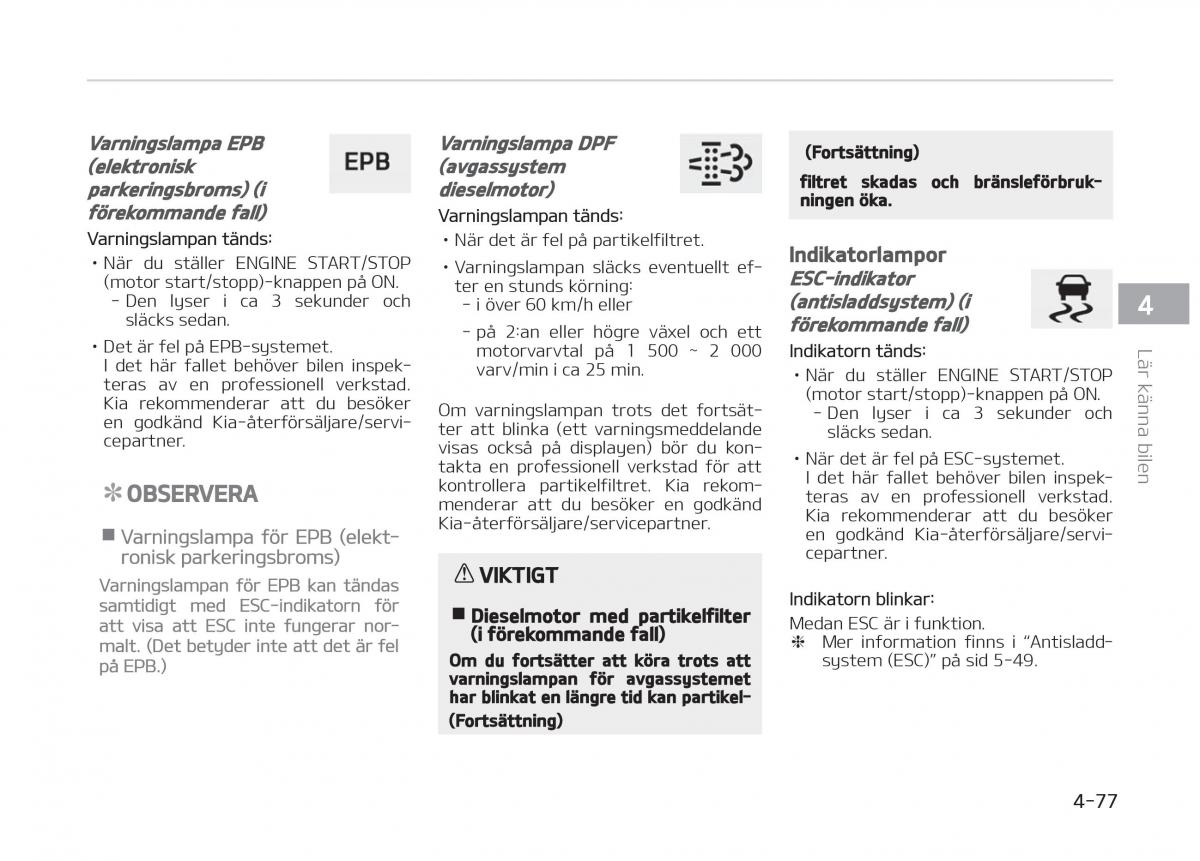 Varningslampa EPB (elektronisk parkeringsbroms) (i förekommande fall)

EPB

Varningslampan tänds:
• När du ställer ENGINE START/STOP (motor start/stopp)-knappen på ON.
- Den lyser i ca 3 sekunder och släcks sedan.
• Det är fel på EPB-systemet. I det här fallet behöver bilen inspekteras av en professionell verkstad. Kia rekommenderar att du besöker en godkänd Kia-återförsäljare/servicepartner.

✻ OBSERVERA

■ Varningslampa för EPB (elektronisk parkeringsbroms)
Varningslampan för EPB kan tändas samtidigt med ESC-indikatorn för att visa att ESC inte fungerar normalt. (Det betyder inte att det är fel på EPB.)

Varningslampa DPF (avgassystem dieselmotor)

Varningslampan tänds:
• När det är fel på partikelfiltret.
• Varningslampan släcks eventuellt efter en stunds körning:
- i över 60 km/h eller
- på 2:an eller högre växel och ett motorvarvtal på 1 500 ~ 2 000 varv/min i ca 25 min.

Om varningslampan trots det fortsätter att blinka (ett varningsmeddelande visas också på displayen) bör du kontakta en professionell verkstad för att kontrollera partikelfiltret. Kia rekommenderar att du besöker en godkänd Kia-återförsäljare/servicepartner.

⚠ VIKTIGT

■ Dieselmotor med partikelfilter (i förekommande fall)
Om du fortsätter att köra trots att varningslampan för avgassystemet har blinkat en längre tid kan partikel-
(Fortsättning)

(Fortsättning)
filtret skadas och bränsleförbrukningen öka.

Indikatorlampor
ESC-indikator (antisladdsystem) (i förekommande fall)

Indikatorn tänds:
• När du ställer ENGINE START/STOP (motor start/stopp)-knappen på ON.
- Den lyser i ca 3 sekunder och släcks sedan.
• När det är fel på ESC-systemet. I det här fallet behöver bilen inspekteras av en professionell verkstad. Kia rekommenderar att du besöker en godkänd Kia-återförsäljare/servicepartner.

Indikatorn blinkar:
Medan ESC är i funktion.
✻ Mer information finns i "Antisladdsystem (ESC)" på sid 5-49.

4
Lär känna bilen

4-77